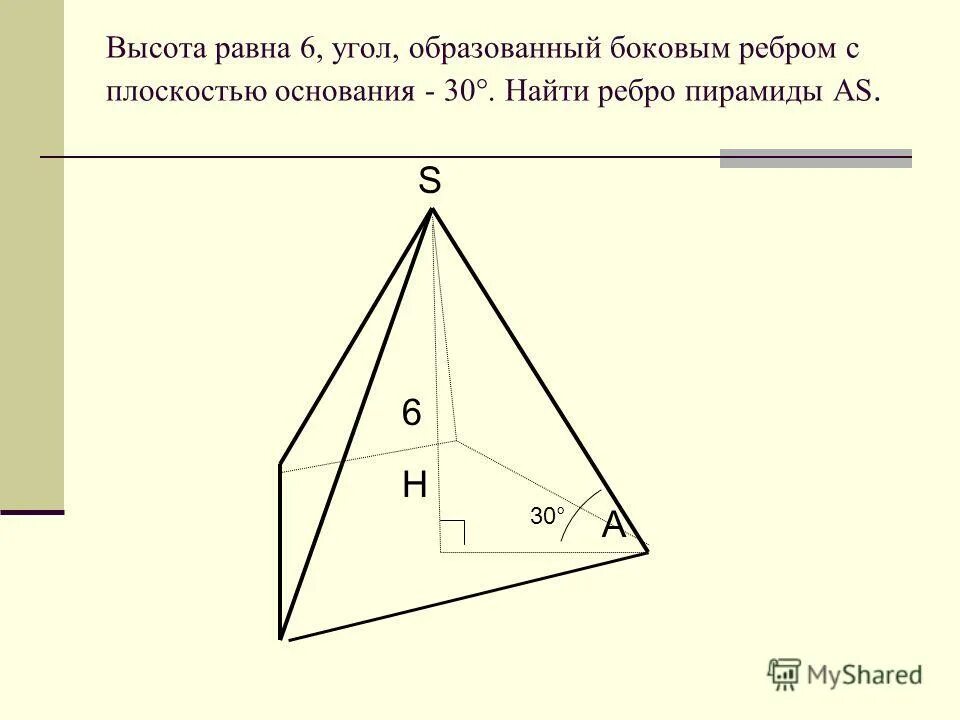 Высота равна 6, угол, образованный боковым ребром с плоскостью основания - 30°. Найти ребро пирамиды AS.

S

6

H

30°

A

MyShared